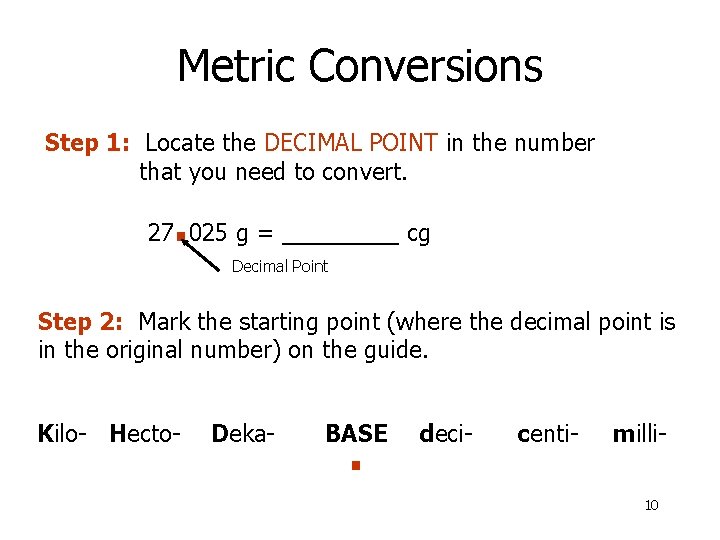 Metric Conversions

Step 1: Locate the DECIMAL POINT in the number that you need to convert.

27.025 g = ________ cg

Decimal Point

Step 2: Mark the starting point (where the decimal point is in the original number) on the guide.

Kilo- Hecto- Deka- BASE deci- centi- milli-

10